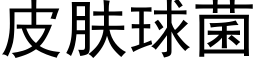 皮肤球菌